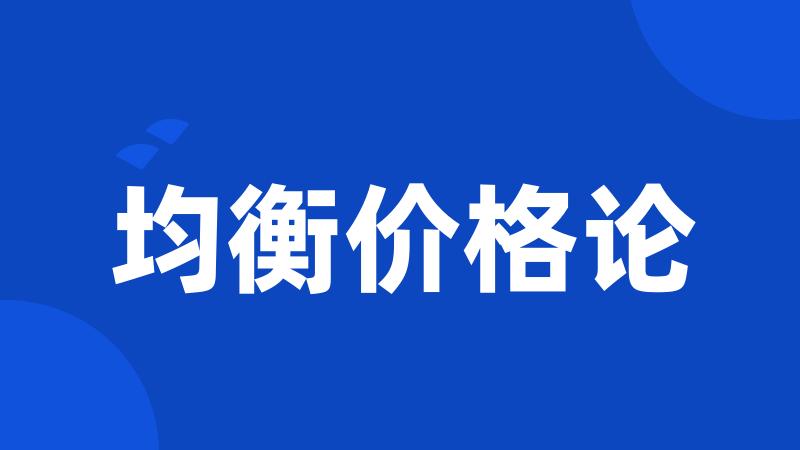 均衡价格论